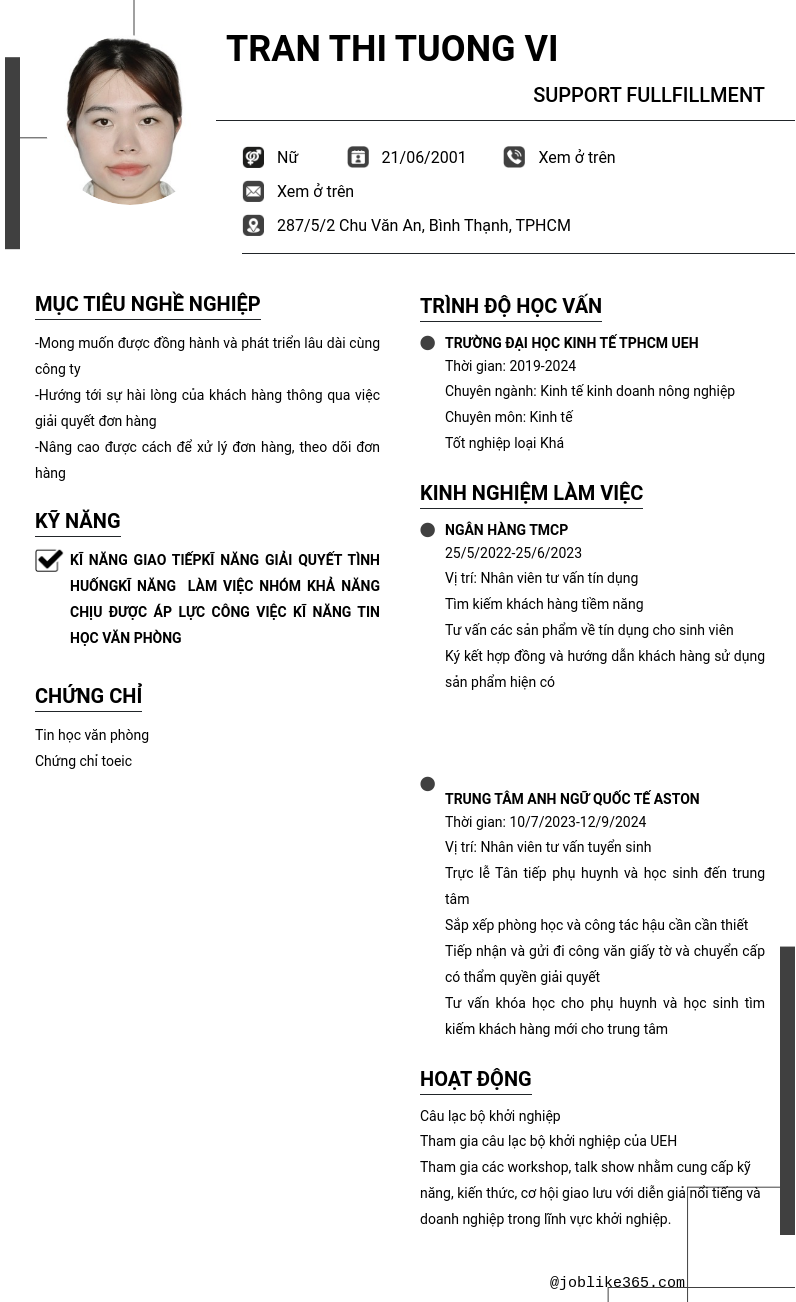 TRAN THI TUONG VI

SUPPORT FULLFILLMENT

Nữ 21/06/2001 Xem ở trên

Xem ở trên

287/5/2 Chu Văn An, Bình Thạnh, TPHCM

MỤC TIÊU NGHỀ NGHIỆP

-Mong muốn được đồng hành và phát triển lâu dài cùng công ty
-Hướng tới sự hài lòng của khách hàng thông qua việc giải quyết đơn hàng
-Nâng cao được cách để xử lý đơn hàng, theo dõi đơn hàng

KỸ NĂNG

KĨ NĂNG GIAO TIẾPKĨ NĂNG GIẢI QUYẾT TÌNH HUỐNGKĨ NĂNG LÀM VIỆC NHÓM KHẢ NĂNG CHỊU ĐƯỢC ÁP LỰC CÔNG VIỆC KĨ NĂNG TIN HỌC VĂN PHÒNG

CHỨNG CHỈ

Tin học văn phòng
Chứng chỉ toeic

TRÌNH ĐỘ HỌC VẤN

TRƯỜNG ĐẠI HỌC KINH TẾ TPHCM UEH
Thời gian: 2019-2024
Chuyên ngành: Kinh tế kinh doanh nông nghiệp
Chuyên môn: Kinh tế
Tốt nghiệp loại Khá

KINH NGHIỆM LÀM VIỆC

NGÂN HÀNG TMCP
25/5/2022-25/6/2023
Vị trí: Nhân viên tư vấn tín dụng
Tìm kiếm khách hàng tiềm năng
Tư vấn các sản phẩm về tín dụng cho sinh viên
Ký kết hợp đồng và hướng dẫn khách hàng sử dụng sản phẩm hiện có

TRUNG TÂM ANH NGỮ QUỐC TẾ ASTON
Thời gian: 10/7/2023-12/9/2024
Vị trí: Nhân viên tư vấn tuyển sinh
Trực lễ Tân tiếp phụ huynh và học sinh đến trung tâm
Sắp xếp phòng học và công tác hậu cần cần thiết
Tiếp nhận và gửi đi công văn giấy tờ và chuyển cấp có thẩm quyền giải quyết
Tư vấn khóa học cho phụ huynh và học sinh tìm kiếm khách hàng mới cho trung tâm

HOẠT ĐỘNG

Câu lạc bộ khởi nghiệp
Tham gia câu lạc bộ khởi nghiệp của UEH
Tham gia các workshop, talk show nhằm cung cấp kỹ năng, kiến thức, cơ hội giao lưu với diễn giả nổi tiếng và doanh nghiệp trong lĩnh vực khởi nghiệp.

@joblike365.com